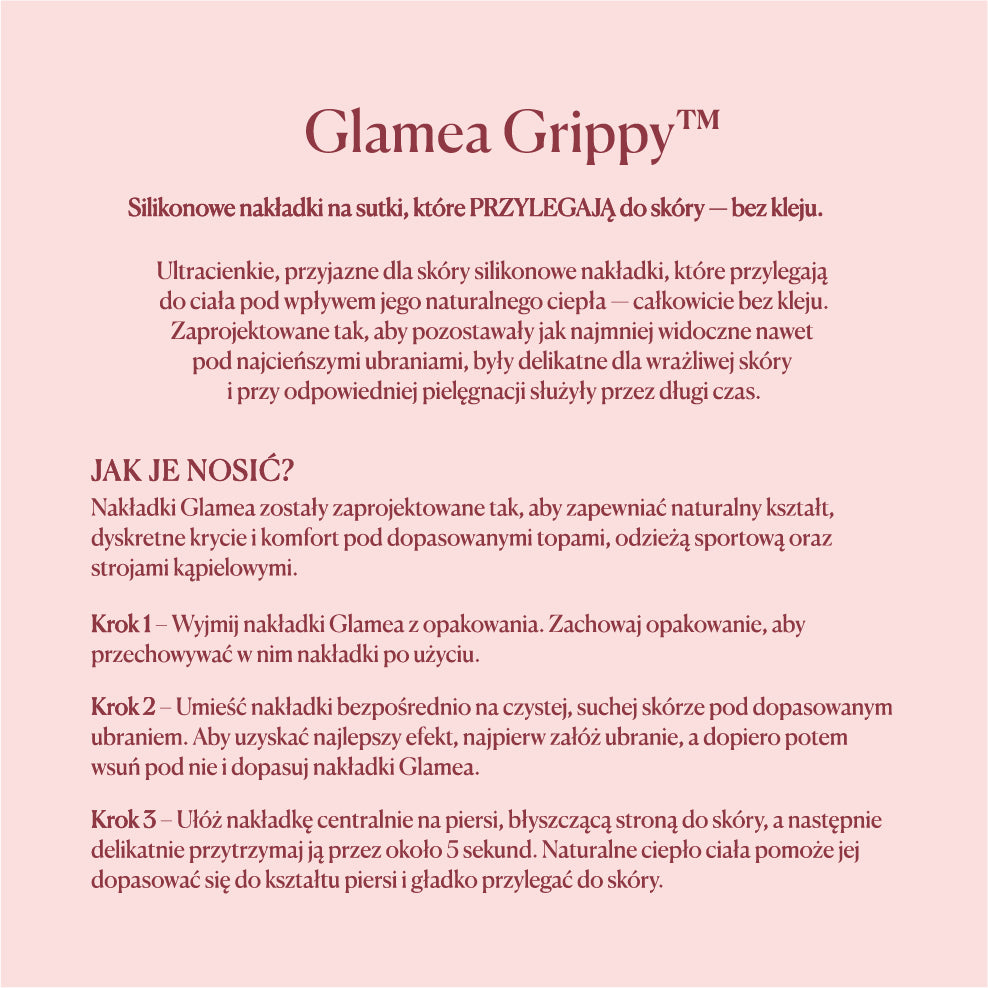 Glamea Grippy™

Silikonowe nakładki na sutki, które PRZYLEGAJĄ do skóry — bez kleju.

Ultracienkie, przyjazne dla skóry silikonowe nakładki, które przylegają do ciała pod wpływem jego naturalnego ciepła — całkowicie bez kleju. Zaprojektowane tak, aby pozostawały jak najmniej widoczne nawet pod najcieńszymi ubraniami, były delikatne dla wrażliwej skóry i przy odpowiedniej pielęgnacji służyły przez długi czas.

JAK JE NOSIĆ?
Nakładki Glamea zostały zaprojektowane tak, aby zapewniać naturalny kształt, dyskretne krycie i komfort pod dopasowanymi topami, odzieżą sportową oraz strojami kąpielowymi.

Krok 1 – Wyjmij nakładki Glamea z opakowania. Zachowaj opakowanie, aby przechowywać w nim nakładki po użyciu.

Krok 2 – Umieść nakładki bezpośrednio na czystej, suchej skórze pod dopasowanym ubraniem. Aby uzyskać najlepszy efekt, najpierw załóż ubranie, a dopiero potem wsuń pod nie i dopasuj nakładki Glamea.

Krok 3 – Ułóż nakładkę centralnie na piersi, błyszczącą stroną do skóry, a następnie delikatnie przytrzymaj ją przez około 5 sekund. Naturalne ciepło ciała pomoże jej dopasować się do kształtu piersi i gładko przylegać do skóry.